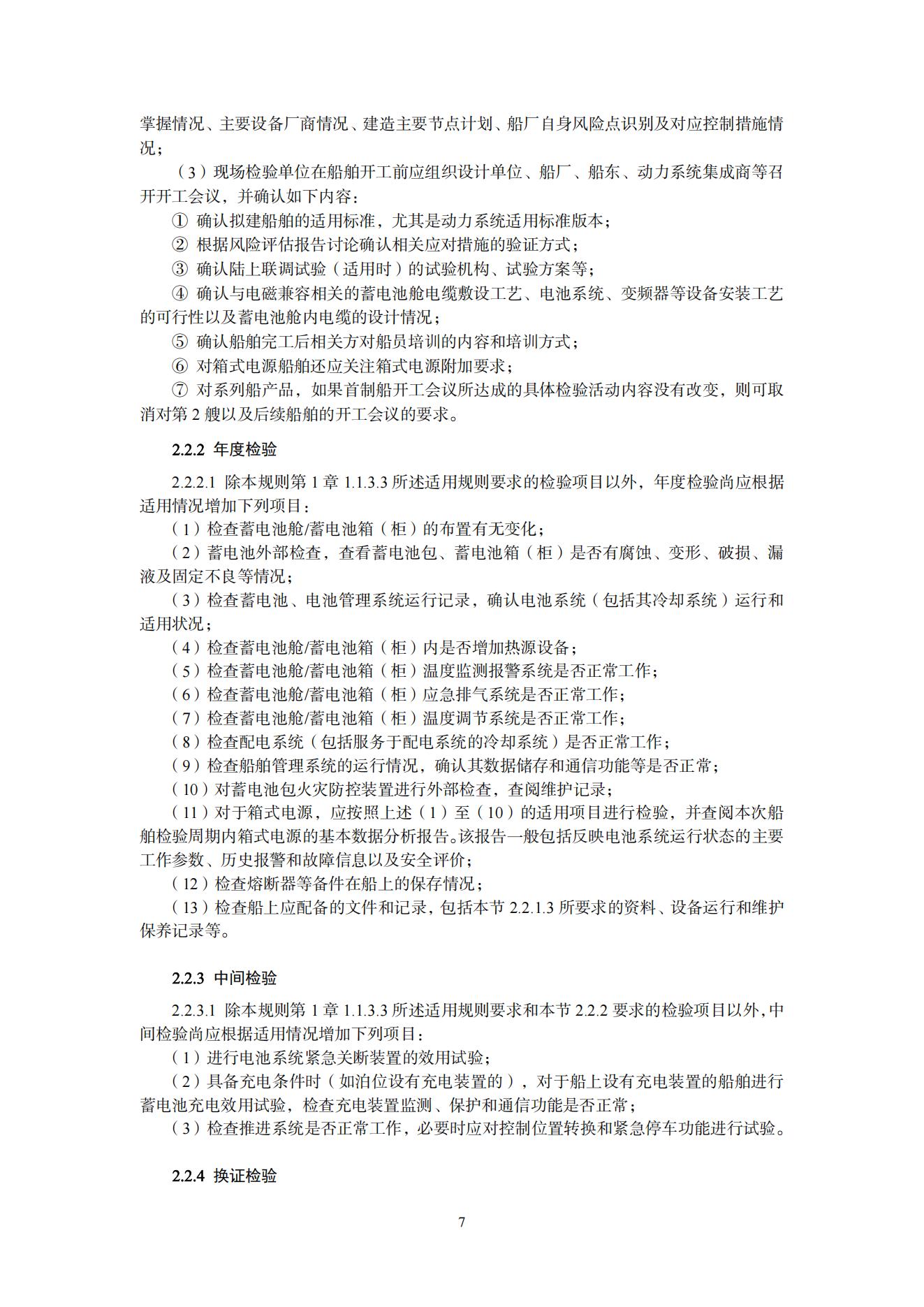 掌握情况、主要设备厂商情况、建造主要节点计划、船厂自身风险点识别及对应控制措施情况；

（3）现场检验单位在船舶开工前应组织设计单位、船厂、船东、动力系统集成商等召开开工会议，并确认如下内容：

① 确认拟建船舶的适用标准，尤其是动力系统适用标准版本；

② 根据风险评估报告讨论确认相关应对措施的验证方式；

③ 确认陆上联调试验（适用时）的试验机构、试验方案等；

④ 确认与电磁兼容相关的蓄电池舱电缆敷设工艺、电池系统、变频器等设备安装工艺的可行性以及蓄电池舱内电缆的设计情况；

⑤ 确认船舶完工后相关方对船员培训的内容和培训方式；

⑥ 对箱式电源船舶还应关注箱式电源附加要求；

⑦ 对系列船产品，如果首制船开工会议所达成的具体检验活动内容没有改变，则可取消对第 2 艘以及后续船舶的开工会议的要求。

2.2.2 年度检验

2.2.2.1 除本规则第 1 章 1.1.3.3 所述适用规则要求的检验项目以外，年度检验尚应根据适用情况增加下列项目：

（1）检查蓄电池舱/蓄电池箱（柜）的布置有无变化；

（2）蓄电池外部检查，查看蓄电池包、蓄电池箱（柜）是否有腐蚀、变形、破损、漏液及固定不良等情况；

（3）检查蓄电池、电池管理系统运行记录，确认电池系统（包括其冷却系统）运行和适用状况；

（4）检查蓄电池舱/蓄电池箱（柜）内是否增加热源设备；

（5）检查蓄电池舱/蓄电池箱（柜）温度监测报警系统是否正常工作；

（6）检查蓄电池舱/蓄电池箱（柜）应急排气系统是否正常工作；

（7）检查蓄电池舱/蓄电池箱（柜）温度调节系统是否正常工作；

（8）检查配电系统（包括服务于配电系统的冷却系统）是否正常工作；

（9）检查船舶管理系统的运行情况，确认其数据储存和通信功能等是否正常；

（10）对蓄电池包火灾防控装置进行外部检查，查阅维护记录；

（11）对于箱式电源，应按照上述（1）至（10）的适用项目进行检验，并查阅本次船舶检验周期内箱式电源的基本数据分析报告。该报告一般包括反映电池系统运行状态的主要工作参数、历史报警和故障信息以及安全评价；

（12）检查熔断器等备件在船上的保存情况；

（13）检查船上应配备的文件和记录，包括本节 2.2.1.3 所要求的资料、设备运行和维护保养记录等。

2.2.3 中间检验

2.2.3.1 除本规则第 1 章 1.1.3.3 所述适用规则要求和本节 2.2.2 要求的检验项目以外，中间检验尚应根据适用情况增加下列项目：

（1）进行电池系统紧急关断装置的效用试验；

（2）具备充电条件时（如泊位设有充电装置的），对于船上设有充电装置的船舶进行蓄电池充电效用试验，检查充电装置监测、保护和通信功能是否正常；

（3）检查推进系统是否正常工作，必要时应对控制位置转换和紧急停车功能进行试验。

2.2.4 换证检验

7